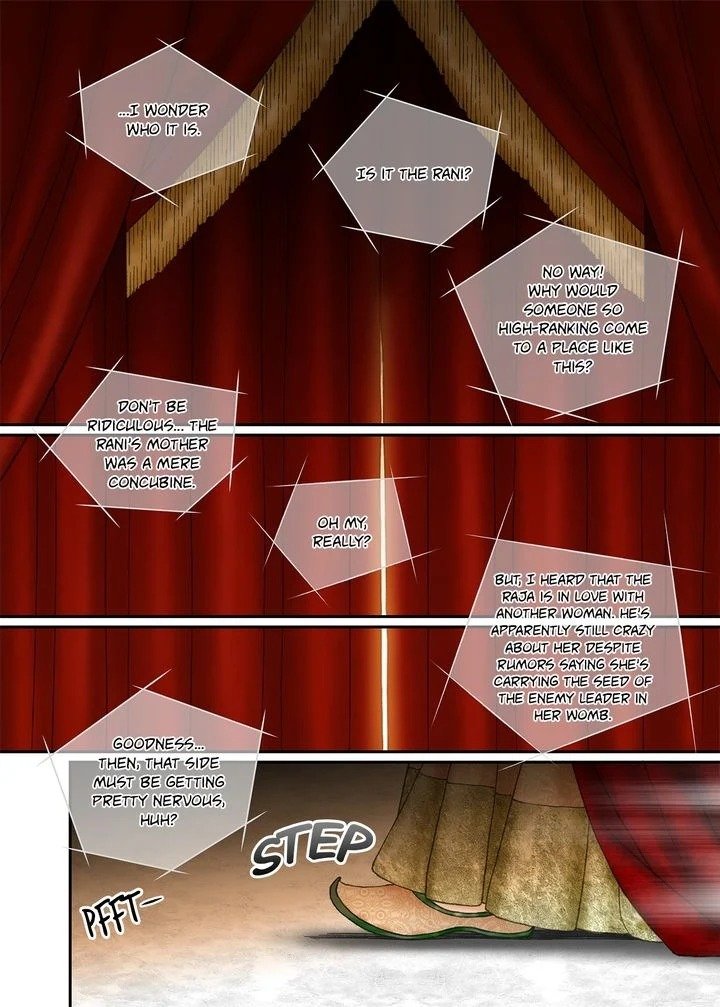 ...I WONDER WHO IT IS.

IS IT THE RANI?

NO WAY! WHY WOULD SOMEONE SO HIGH-RANKING COME TO A PLACE LIKE THIS?

DON'T BE RIDICULOUS... THE RANI'S MOTHER WAS A MERE CONCUBINE.

OH MY, REALLY?

BUT, I HEARD THAT THE RAJA IS IN LOVE WITH ANOTHER WOMAN. HE'S APPARENTLY STILL CRAZY ABOUT HER DESPITE RUMORS SAYING SHE'S CARRYING THE SEED OF THE ENEMY LEADER IN HER WOMB.

GOODNESS... THEN, THAT SIDE MUST BE GETTING PRETTY NERVOUS, HUH?

STEP

PFFT-